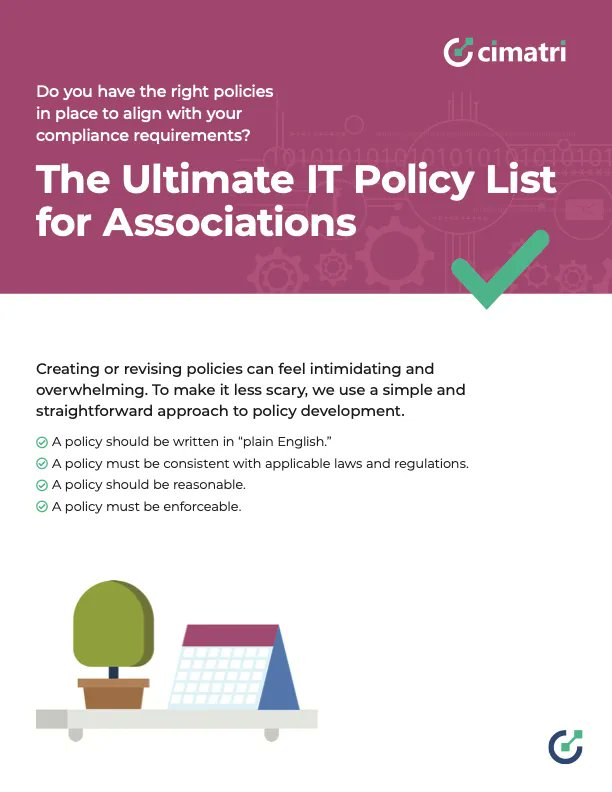 cimatri

Do you have the right policies in place to align with your compliance requirements?

The Ultimate IT Policy List for Associations

Creating or revising policies can feel intimidating and overwhelming. To make it less scary, we use a simple and straightforward approach to policy development.

A policy should be written in "plain English."
A policy must be consistent with applicable laws and regulations.
A policy should be reasonable.
A policy must be enforceable.